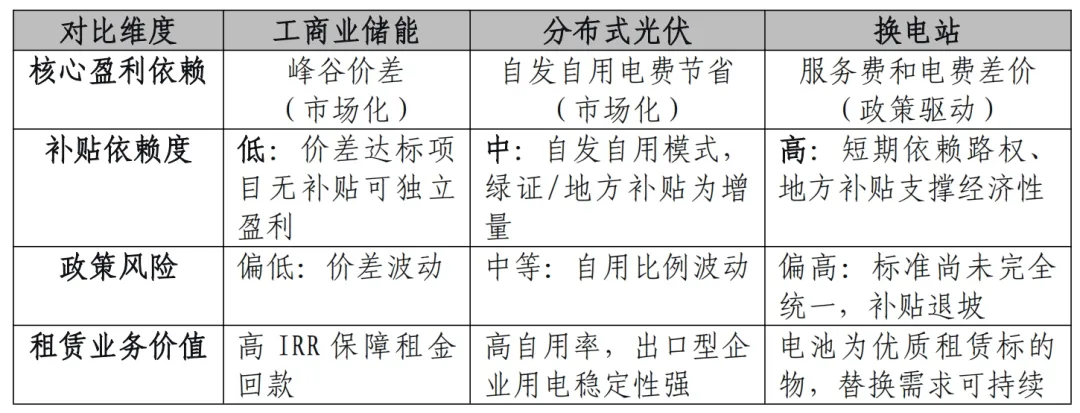 | 对比维度 | 工商业储能 | 分布式光伏 | 换电站 |
|---|---|---|---|
| 核心盈利依赖 | 峰谷价差（市场化） | 自发自用电费节省（市场化） | 服务费和电费差价（政策驱动） |
| 补贴依赖度 | 低：价差达标项目无补贴可独立盈利 | 中：自发自用模式，绿证/地方补贴为增量 | 高：短期依赖路权、地方补贴支撑经济性 |
| 政策风险 | 偏低：价差波动 | 中等：自用比例波动 | 偏高：标准尚未完全统一，补贴退坡 |
| 租赁业务价值 | 高 IRR 保障租金回款 | 高自用率，出口型企业用电稳定性强 | 电池为优质租赁标的物，替换需求可持续 |